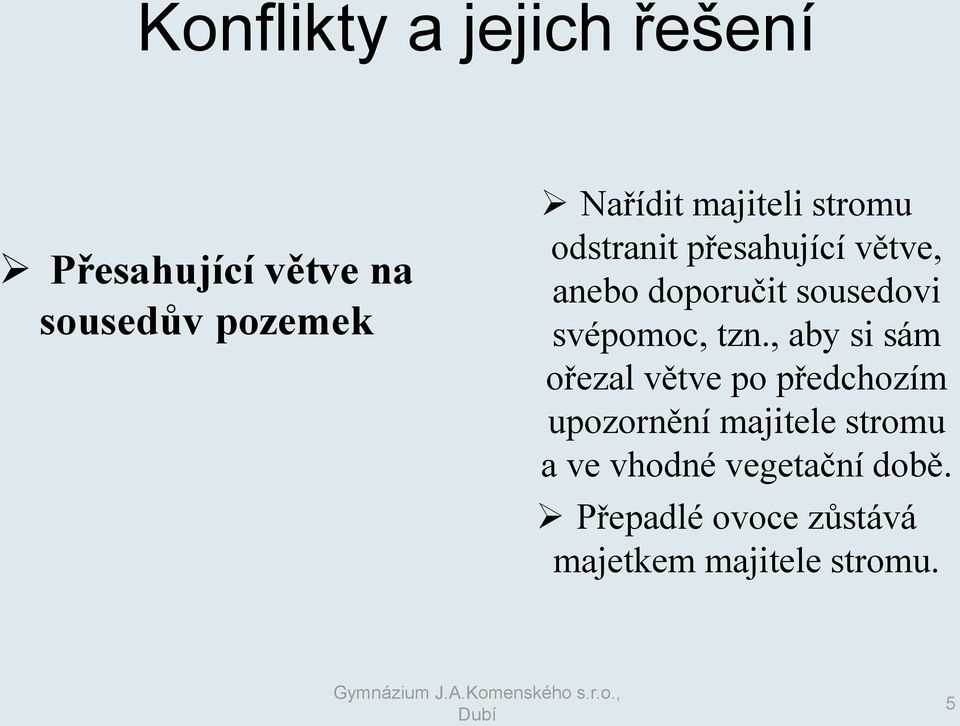 Konflikty a jejich řešení

➢ Přesahující větve na sousedův pozemek

➢ Nařídit majiteli stromu odstranit přesahující větve, anebo doporučit sousedovi svépomoc, tzn., aby si sám ořezal větve po předchozím upozornění majitele stromu a ve vhodné vegetační době.

➢ Přepadlé ovoce zůstává majetkem majitele stromu.

Gymnázium J.A.Komenského s.r.o., Dubí

5